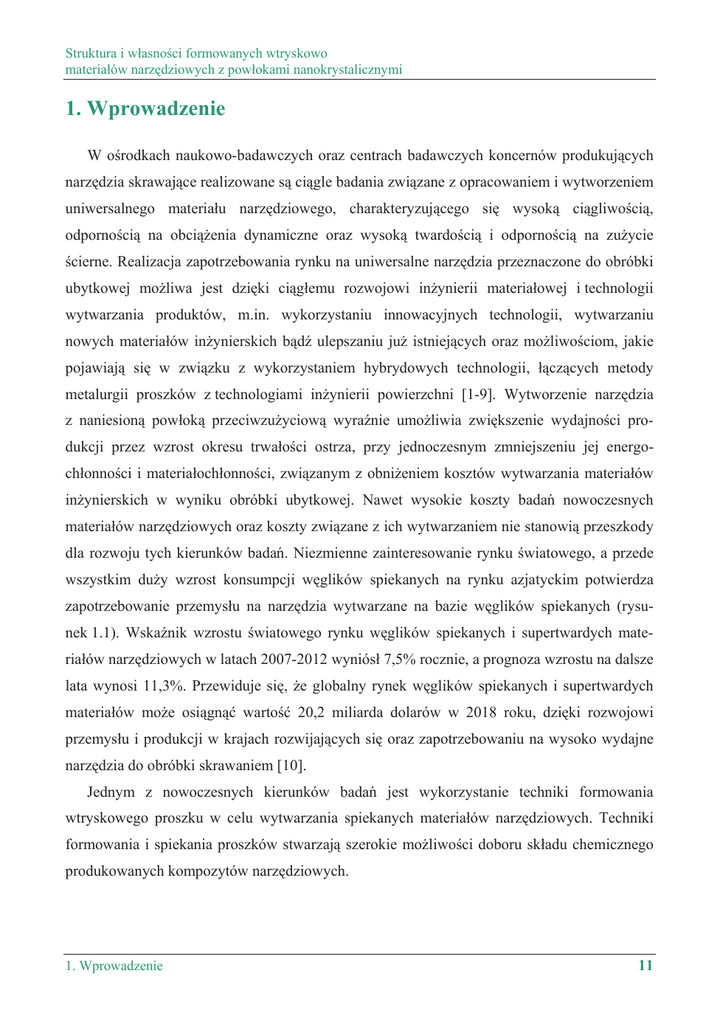 Struktura i własności formowanych wtryskowo
materiałów narzędziowych z powłokami nanokrystalicznymi

1. Wprowadzenie

W ośrodkach naukowo-badawczych oraz centrach badawczych koncernów produkujących narzędzia skrawające realizowane są ciągle badania związane z opracowaniem i wytworzeniem uniwersalnego materiału narzędziowego, charakteryzującego się wysoką ciągliwością, odpornością na obciążenia dynamiczne oraz wysoką twardością i odpornością na zużycie ścierne. Realizacja zapotrzebowania rynku na uniwersalne narzędzia przeznaczone do obróbki ubytkowej możliwa jest dzięki ciągłemu rozwojowi inżynierii materiałowej i technologii wytwarzania produktów, m.in. wykorzystaniu innowacyjnych technologii, wytwarzaniu nowych materiałów inżynierskich bądź ulepszaniu już istniejących oraz możliwościom, jakie pojawiają się w związku z wykorzystaniem hybrydowych technologii, łączących metody metalurgii proszków z technologiami inżynierii powierzchni [1-9]. Wytworzenie narzędzia z naniesioną powłoką przeciwzużyciową wyraźnie umożliwia zwiększenie wydajności produkcji przez wzrost okresu trwałości ostrza, przy jednoczesnym zmniejszeniu jej energochłonności i materiałochłonności, związanym z obniżeniem kosztów wytwarzania materiałów inżynierskich w wyniku obróbki ubytkowej. Nawet wysokie koszty badań nowoczesnych materiałów narzędziowych oraz koszty związane z ich wytwarzaniem nie stanowią przeszkody dla rozwoju tych kierunków badań. Niezmienne zainteresowanie rynku światowego, a przede wszystkim duży wzrost konsumpcji węglików spiekanych na rynku azjatyckim potwierdza zapotrzebowanie przemysłu na narzędzia wytwarzane na bazie węglików spiekanych (rysunek 1.1). Wskaźnik wzrostu światowego rynku węglików spiekanych i supertwardych materiałów narzędziowych w latach 2007-2012 wyniósł 7,5% rocznie, a prognoza wzrostu na dalsze lata wynosi 11,3%. Przewiduje się, że globalny rynek węglików spiekanych i supertwardych materiałów może osiągnąć wartość 20,2 miliarda dolarów w 2018 roku, dzięki rozwojowi przemysłu i produkcji w krajach rozwijających się oraz zapotrzebowaniu na wysoko wydajne narzędzia do obróbki skrawaniem [10].

Jednym z nowoczesnych kierunków badań jest wykorzystanie techniki formowania wtryskowego proszku w celu wytwarzania spiekanych materiałów narzędziowych. Techniki formowania i spiekania proszków stwarzają szerokie możliwości doboru składu chemicznego produkowanych kompozytów narzędziowych.

1. Wprowadzenie 11